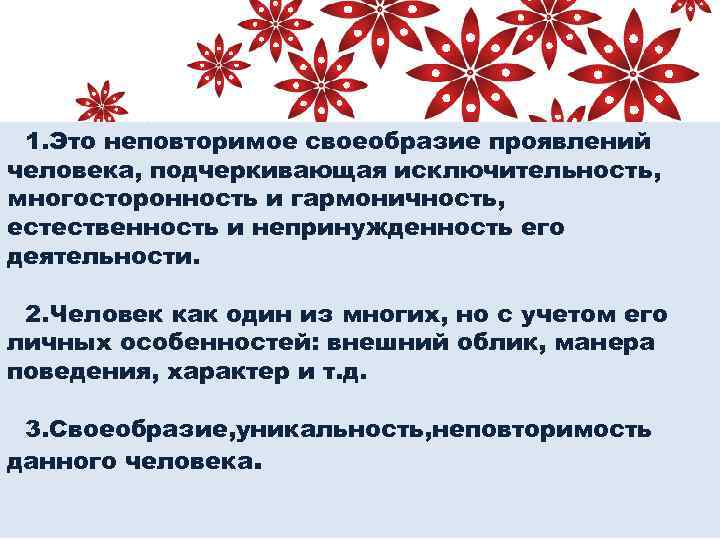 1.Это неповторимое своеобразие проявлений человека, подчеркивающая исключительность, многосторонность и гармоничность, естественность и непринужденность его деятельности.

2.Человек как один из многих, но с учетом его личных особенностей: внешний облик, манера поведения, характер и т.д.

3.Своеобразие,уникальность,неповторимость данного человека.